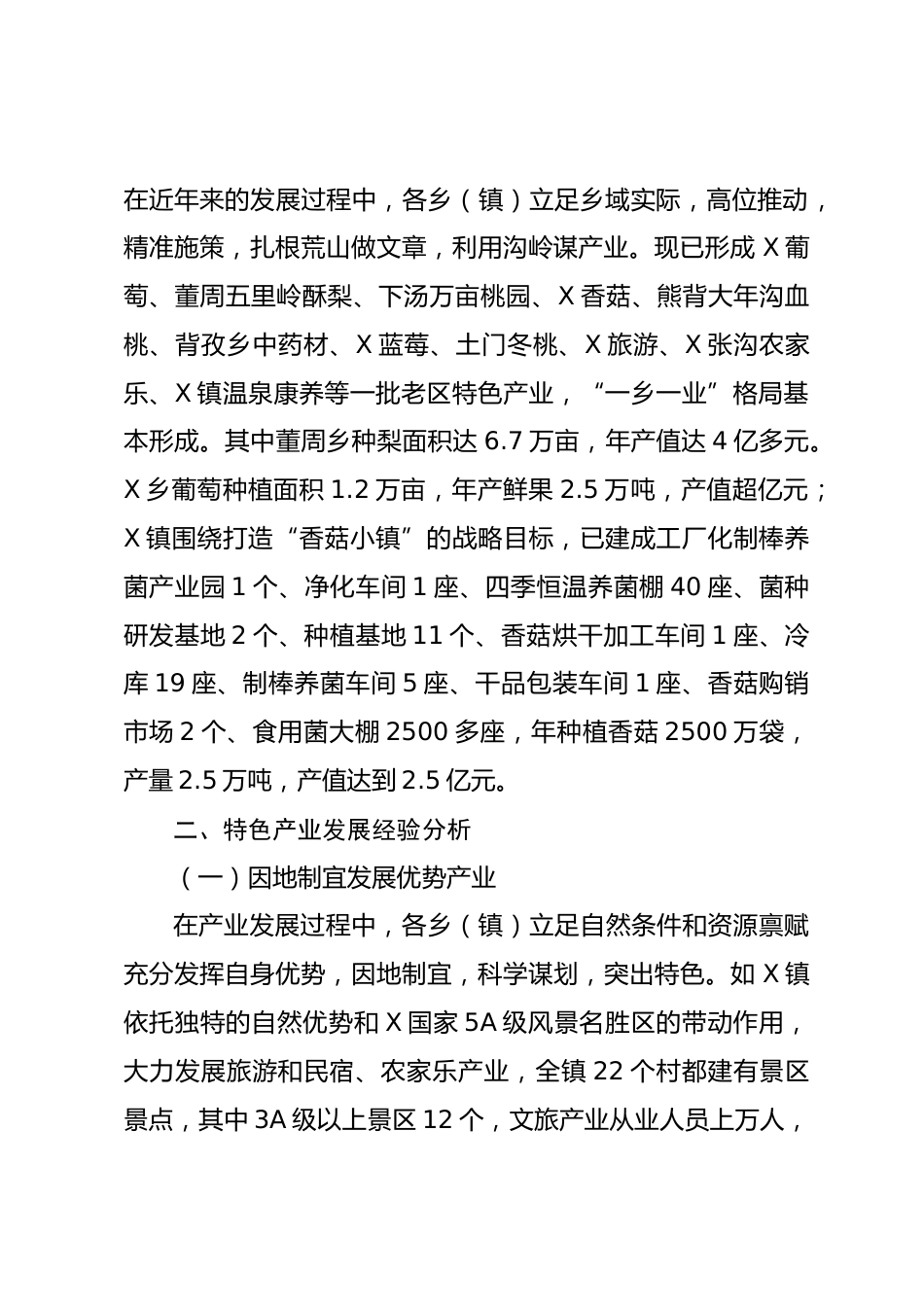 在近年来的发展过程中，各乡（镇）立足乡域实际，高位推动，精准施策，扎根荒山做文章，利用沟岭谋产业。现已形成 X 葡萄、董周五里岭酥梨、下汤万亩桃园、X 香菇、熊背大年沟血桃、背孜乡中药材、X 蓝莓、土门冬桃、X 旅游、X 张沟农家乐、X 镇温泉康养等一批老区特色产业，“一乡一业”格局基本形成。其中董周乡种梨面积达 6.7 万亩，年产值达 4 亿多元。X 乡葡萄种植面积 1.2 万亩，年产鲜果 2.5 万吨，产值超亿元；X 镇围绕打造“香菇小镇”的战略目标，已建成工厂化制棒养菌产业园 1 个、净化车间 1 座、四季恒温养菌棚 40 座、菌种研发基地 2 个、种植基地 11 个、香菇烘干加工车间 1 座、冷库 19 座、制棒养菌车间 5 座、干品包装车间 1 座、香菇购销市场 2 个、食用菌大棚 2500 多座，年种植香菇 2500 万袋，产量 2.5 万吨，产值达到 2.5 亿元。

二、特色产业发展经验分析

（一）因地制宜发展优势产业

在产业发展过程中，各乡（镇）立足自然条件和资源禀赋充分发挥自身优势，因地制宜，科学谋划，突出特色。如 X 镇依托独特的自然优势和 X 国家 5A 级风景名胜区的带动作用，大力发展旅游和民宿、农家乐产业，全镇 22 个村都建有景区景点，其中 3A 级以上景区 12 个，文旅产业从业人员上万人，